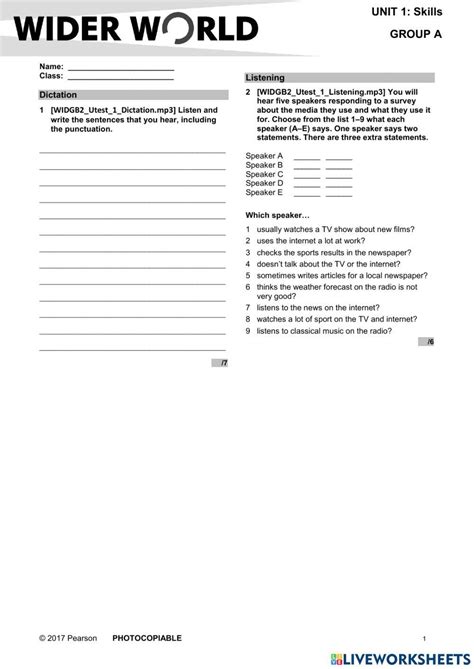 WIDER WORLD

UNIT 1: Skills

GROUP A

Name: ______________________
Class: ______________________

Dictation

1 [WIDGB2_Utest_1_Dictation.mp3] Listen and write the sentences that you hear, including the punctuation.

/7

Listening

2 [WIDGB2_Utest_1_Listening.mp3] You will hear five speakers responding to a survey about the media they use and what they use it for. Choose from the list 1–9 what each speaker (A–E) says. One speaker says two statements. There are three extra statements.

Speaker A ______ ______
Speaker B ______ ______
Speaker C ______ ______
Speaker D ______ ______
Speaker E ______ ______

Which speaker…

1 usually watches a TV show about new films?
2 uses the internet a lot at work?
3 checks the sports results in the newspaper?
4 doesn't talk about the TV or the internet?
5 sometimes writes articles for a local newspaper?
6 thinks the weather forecast on the radio is not very good?
7 listens to the news on the internet?
8 watches a lot of sport on the TV and internet?
9 listens to classical music on the radio?

/6

© 2017 Pearson PHOTOCOPIABLE 1

LIVEWORKSHEETS